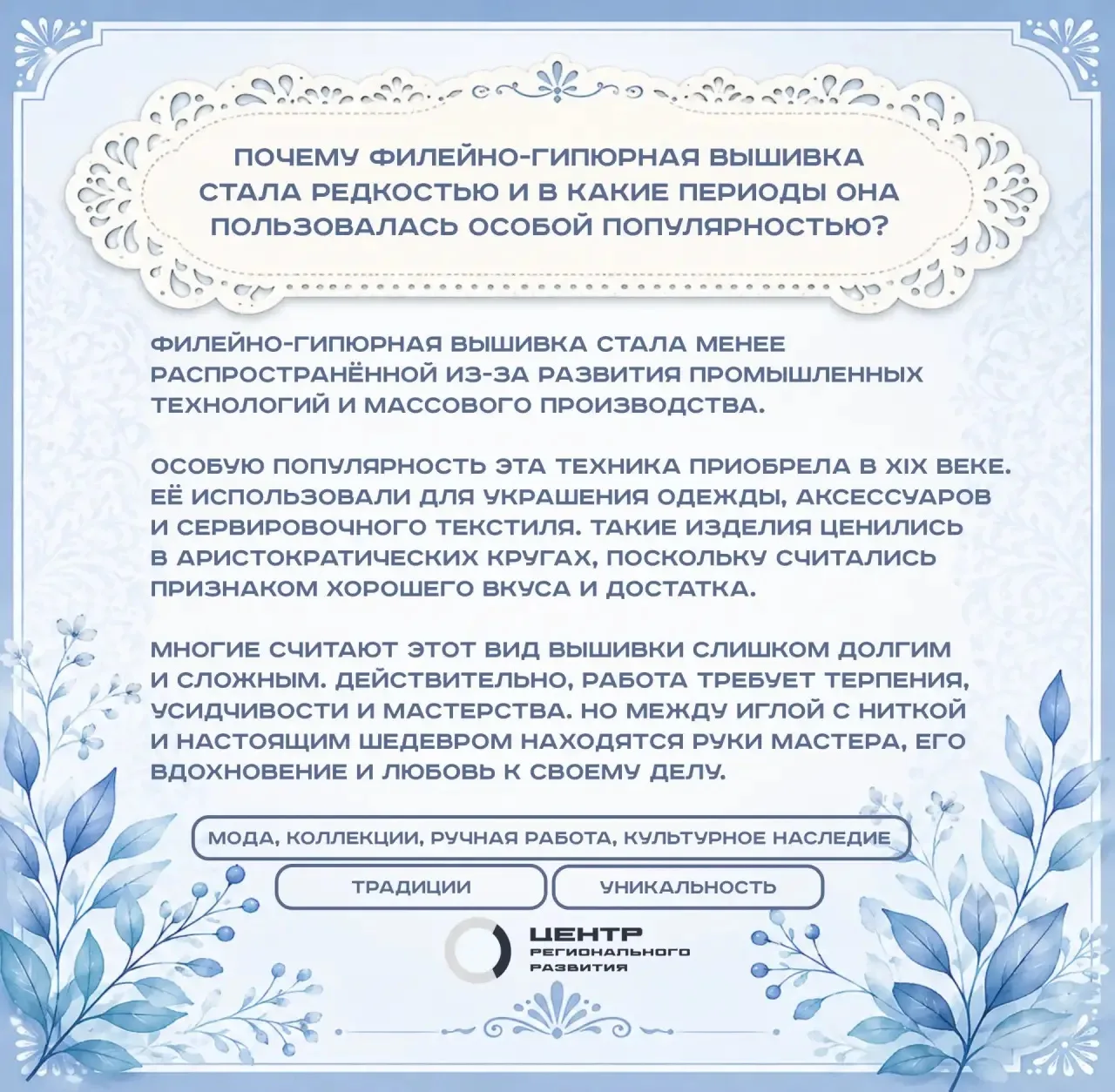 ПОЧЕМУ ФИЛЕЙНО-ГИПЮРНАЯ ВЫШИВКА СТАЛА РЕДКОСТЬЮ И В КАКИЕ ПЕРИОДЫ ОНА ПОЛЬЗОВАЛАСЬ ОСОБОЙ ПОПУЛЯРНОСТЬЮ?

ФИЛЕЙНО-ГИПЮРНАЯ ВЫШИВКА СТАЛА МЕНЕЕ РАСПРОСТРАНЁННОЙ ИЗ-ЗА РАЗВИТИЯ ПРОМЫШЛЕННЫХ ТЕХНОЛОГИЙ И МАССОВОГО ПРОИЗВОДСТВА.

ОСОБУЮ ПОПУЛЯРНОСТЬ ЭТА ТЕХНИКА ПРИОБРЕЛА В XIX ВЕКЕ. ЕЁ ИСПОЛЬЗОВАЛИ ДЛЯ УКРАШЕНИЯ ОДЕЖДЫ, АКСЕССУАРОВ И СЕРВИРОВОЧНОГО ТЕКСТИЛЯ. ТАКИЕ ИЗДЕЛИЯ ЦЕНИЛИСЬ В АРИСТОКРАТИЧЕСКИХ КРУГАХ, ПОСКОЛЬКУ СЧИТАЛИСЬ ПРИЗНАКОМ ХОРОШЕГО ВКУСА И ДОСТАТКА.

МНОГИЕ СЧИТАЮТ ЭТОТ ВИД ВЫШИВКИ СЛИШКОМ ДОЛГИМ И СЛОЖНЫМ. ДЕЙСТВИТЕЛЬНО, РАБОТА ТРЕБУЕТ ТЕРПЕНИЯ, УСИДЧИВОСТИ И МАСТЕРСТВА. НО МЕЖДУ ИГЛОЙ С НИТКОЙ И НАСТОЯЩИМ ШЕДЕВРОМ НАХОДЯТСЯ РУКИ МАСТЕРА, ЕГО ВДОХНОВЕНИЕ И ЛЮБОВЬ К СВОЕМУ ДЕЛУ.

МОДА, КОЛЛЕКЦИИ, РУЧНАЯ РАБОТА, КУЛЬТУРНОЕ НАСЛЕДИЕ

ТРАДИЦИИ

УНИКАЛЬНОСТЬ

ЦЕНТР РЕГИОНАЛЬНОГО РАЗВИТИЯ